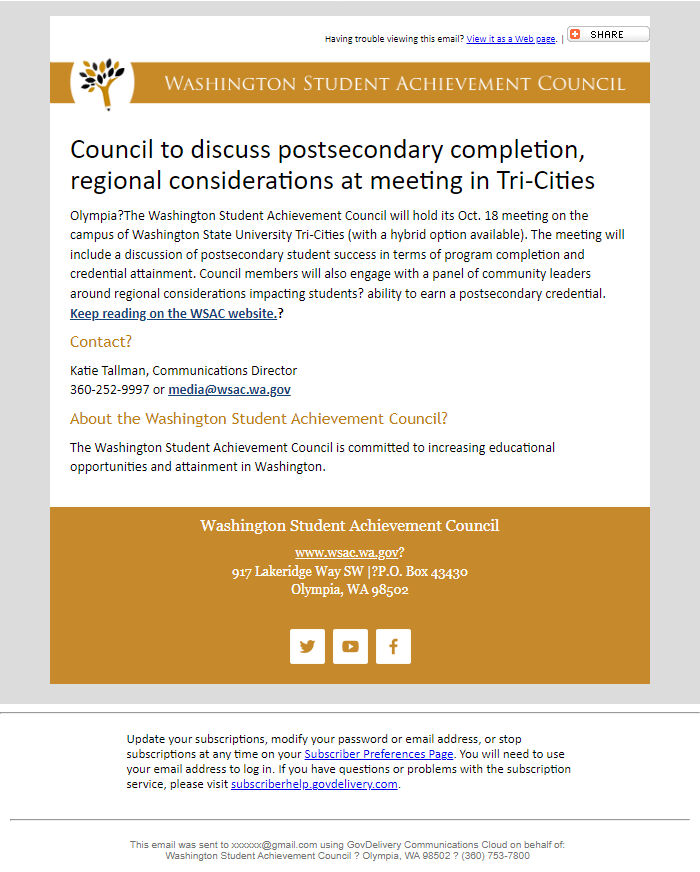 Having trouble viewing this email? View it as a Web page. | SHARE

WASHINGTON STUDENT ACHIEVEMENT COUNCIL

Council to discuss postsecondary completion, regional considerations at meeting in Tri-Cities

Olympia?The Washington Student Achievement Council will hold its Oct. 18 meeting on the campus of Washington State University Tri-Cities (with a hybrid option available). The meeting will include a discussion of postsecondary student success in terms of program completion and credential attainment. Council members will also engage with a panel of community leaders around regional considerations impacting students? ability to earn a postsecondary credential. Keep reading on the WSAC website.?

Contact?

Katie Tallman, Communications Director
360-252-9997 or media@wsac.wa.gov

About the Washington Student Achievement Council?

The Washington Student Achievement Council is committed to increasing educational opportunities and attainment in Washington.

Washington Student Achievement Council

www.wsac.wa.gov?
917 Lakeridge Way SW |?P.O. Box 43430
Olympia, WA 98502

Update your subscriptions, modify your password or email address, or stop subscriptions at any time on your Subscriber Preferences Page. You will need to use your email address to log in. If you have questions or problems with the subscription service, please visit subscriberhelp.govdelivery.com.

This email was sent to xxxxxx@gmail.com using GovDelivery Communications Cloud on behalf of: Washington Student Achievement Council ? Olympia, WA 98502 ? (360) 753-7800